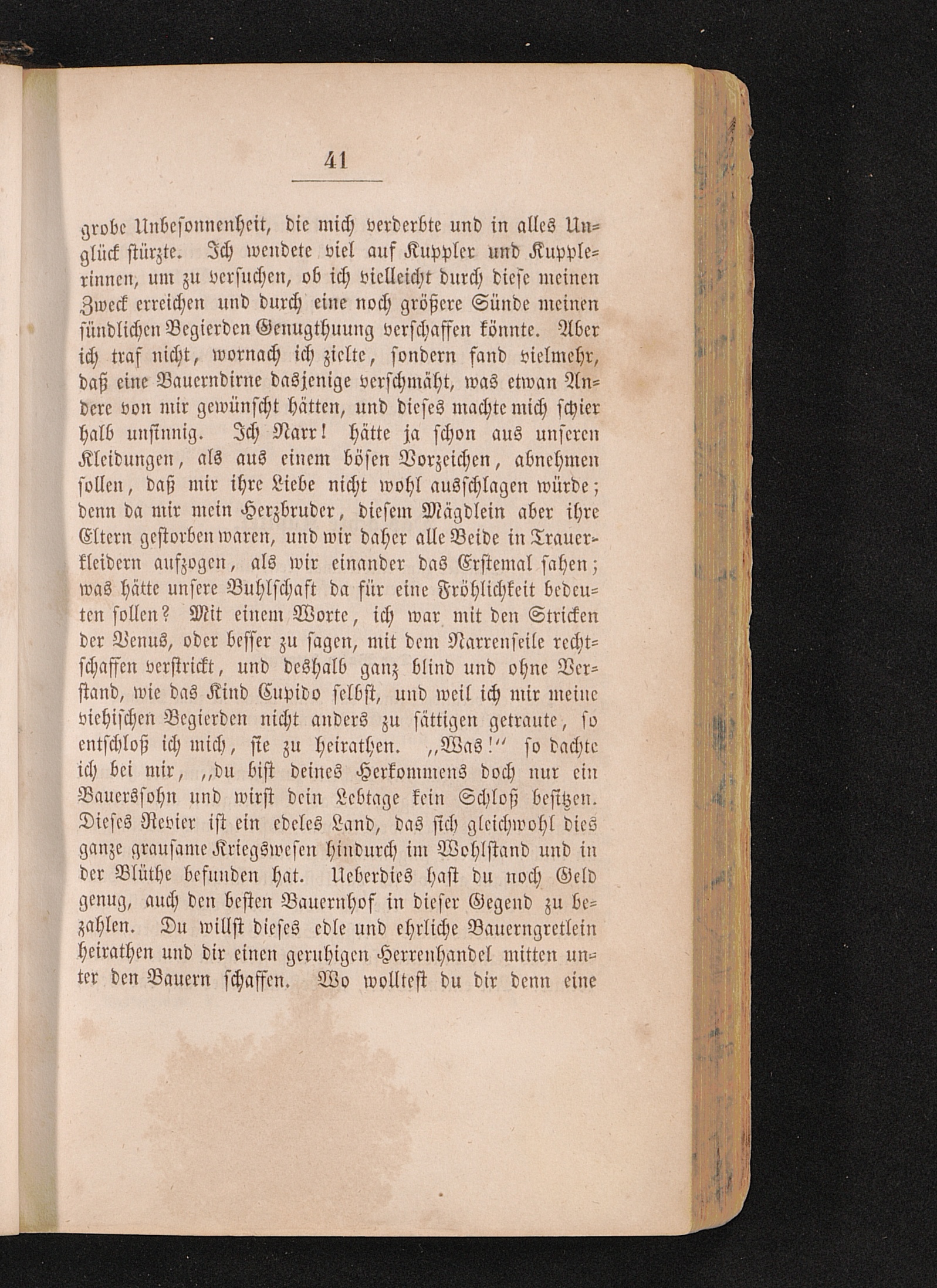 41

grobe Unbesonnenheit, die mich verderbte und in alles Unglück stürzte. Ich wendete viel auf Kuppler und Kupplerinnen, um zu versuchen, ob ich vielleicht durch diese meinen Zweck erreichen und durch eine noch größere Sünde meinen sündlichen Begierden Genugthuung verschaffen könnte. Aber ich traf nicht, wornach ich zielte, sondern fand vielmehr, daß eine Bauerndirne dasjenige verschmäht, was etwan Andere von mir gewünscht hätten, und dieses machte mich schier halb unsinnig. Ich Narr! hätte ja schon aus unseren Kleidungen, als aus einem bösen Vorzeichen, abnehmen sollen, daß mir ihre Liebe nicht wohl ausschlagen würde; denn da mir mein Herzbruder, diesem Mägdlein aber ihre Eltern gestorben waren, und wir daher alle Beide in Trauerkleidern aufzogen, als wir einander das Erstemal sahen; was hätte unsere Buhlschaft da für eine Fröhlichkeit bedeuten sollen? Mit einem Worte, ich war mit den Stricken der Venus, oder besser zu sagen, mit dem Narrenseile rechtschaffen verstrickt, und deshalb ganz blind und ohne Verstand, wie das Kind Cupido selbst, und weil ich mir meine viehischen Begierden nicht anders zu sättigen getraute, so entschloß ich mich, sie zu heirathen. „Was!“ so dachte ich bei mir, „du bist deines Herkommens doch nur ein Bauerssohn und wirst dein Lebtage kein Schloß besitzen. Dieses Revier ist ein edeles Land, das sich gleichwohl dies ganze grausame Kriegswesen hindurch im Wohlstand und in der Blüthe befunden hat. Ueberdies hast du noch Geld genug, auch den besten Bauernhof in dieser Gegend zu bezahlen. Du willst dieses edle und ehrliche Bauerngretlein heirathen und dir einen geruhigen Herrenhandel mitten unter den Bauern schaffen. Wo wolltest du dir denn eine